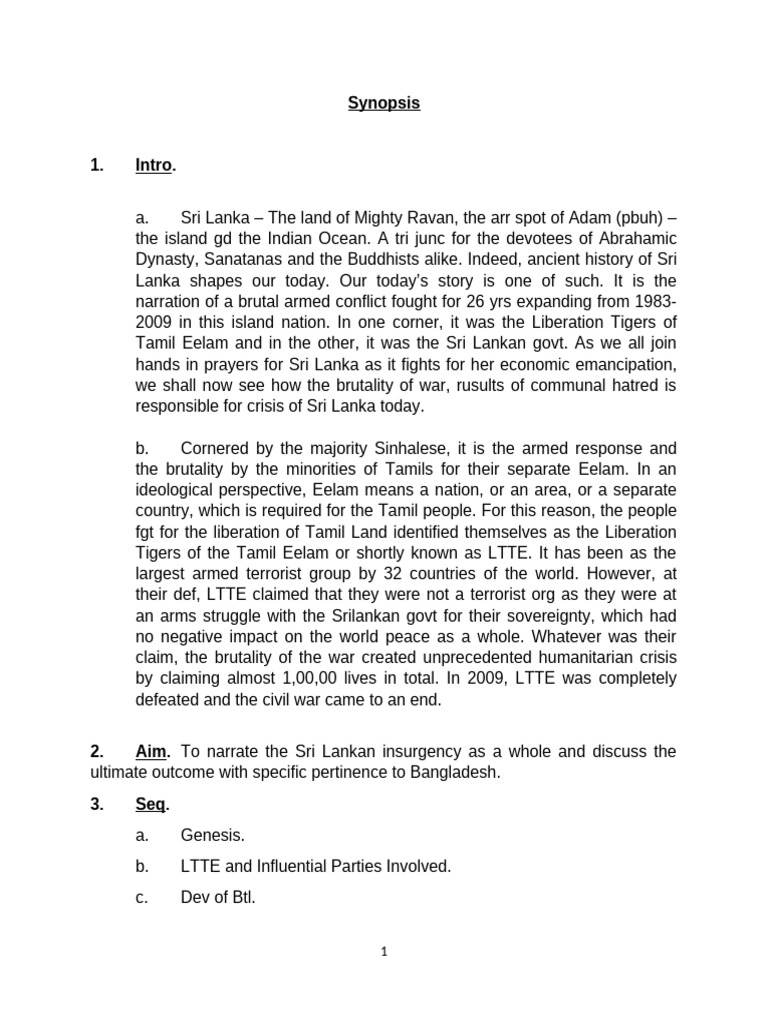 Synopsis

1. Intro.

a. Sri Lanka – The land of Mighty Ravan, the arr spot of Adam (pbuh) – the island gd the Indian Ocean. A tri junc for the devotees of Abrahamic Dynasty, Sanatanas and the Buddhists alike. Indeed, ancient history of Sri Lanka shapes our today. Our today's story is one of such. It is the narration of a brutal armed conflict fought for 26 yrs expanding from 1983-2009 in this island nation. In one corner, it was the Liberation Tigers of Tamil Eelam and in the other, it was the Sri Lankan govt. As we all join hands in prayers for Sri Lanka as it fights for her economic emancipation, we shall now see how the brutality of war, rusults of communal hatred is responsible for crisis of Sri Lanka today.

b. Cornered by the majority Sinhalese, it is the armed response and the brutality by the minorities of Tamils for their separate Eelam. In an ideological perspective, Eelam means a nation, or an area, or a separate country, which is required for the Tamil people. For this reason, the people fgt for the liberation of Tamil Land identified themselves as the Liberation Tigers of the Tamil Eelam or shortly known as LTTE. It has been as the largest armed terrorist group by 32 countries of the world. However, at their def, LTTE claimed that they were not a terrorist org as they were at an arms struggle with the Srilankan govt for their sovereignty, which had no negative impact on the world peace as a whole. Whatever was their claim, the brutality of the war created unprecedented humanitarian crisis by claiming almost 1,00,00 lives in total. In 2009, LTTE was completely defeated and the civil war came to an end.

2. Aim. To narrate the Sri Lankan insurgency as a whole and discuss the ultimate outcome with specific pertinence to Bangladesh.

3. Seq.

a. Genesis.

b. LTTE and Influential Parties Involved.

c. Dev of Btl.

1